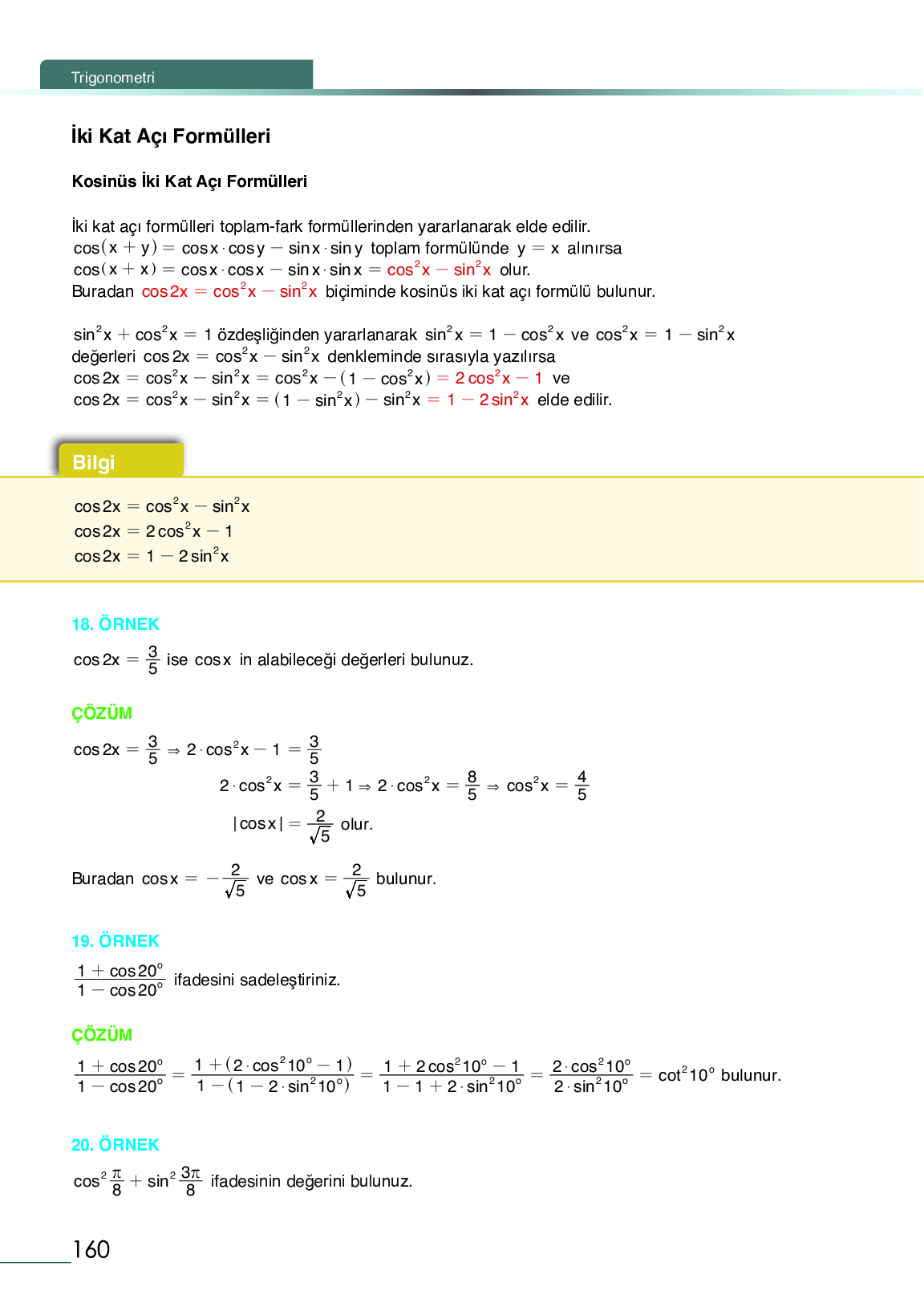 Trigonometri

İki Kat Açı Formülleri

Kosinüs İki Kat Açı Formülleri

İki kat açı formülleri toplam-fark formüllerinden yararlanarak elde edilir.
$\cos(x+y) = \cos x \cdot \cos y - \sin x \cdot \sin y$ toplam formülünde $y = x$ alınırsa
$\cos(x+x) = \cos x \cdot \cos x - \sin x \cdot \sin x = \cos^2 x - \sin^2 x$ olur.
Buradan $\cos 2x = \cos^2 x - \sin^2 x$ biçiminde kosinüs iki kat açı formülü bulunur.

$\sin^2 x + \cos^2 x = 1$ özdeşliğinden yararlanarak $\sin^2 x = 1 - \cos^2 x$ ve $\cos^2 x = 1 - \sin^2 x$ değerleri $\cos 2x = \cos^2 x - \sin^2 x$ denkleminde sırasıyla yazılırsa
$\cos 2x = \cos^2 x - \sin^2 x = \cos^2 x - (1 - \cos^2 x) = 2\cos^2 x - 1$ ve
$\cos 2x = \cos^2 x - \sin^2 x = (1 - \sin^2 x) - \sin^2 x = 1 - 2\sin^2 x$ elde edilir.

Bilgi

$\cos 2x = \cos^2 x - \sin^2 x$
$\cos 2x = 2\cos^2 x - 1$
$\cos 2x = 1 - 2\sin^2 x$

18. ÖRNEK

$\cos 2x = \frac{3}{5}$ ise $\cos x$ in alabileceği değerleri bulunuz.

ÇÖZÜM

$\cos 2x = \frac{3}{5} \Rightarrow 2 \cdot \cos^2 x - 1 = \frac{3}{5}$
$2 \cdot \cos^2 x = \frac{3}{5} + 1 \Rightarrow 2 \cdot \cos^2 x = \frac{8}{5} \Rightarrow \cos^2 x = \frac{4}{5}$
$|\cos x| = \frac{2}{\sqrt{5}}$ olur.

Buradan $\cos x = -\frac{2}{\sqrt{5}}$ ve $\cos x = \frac{2}{\sqrt{5}}$ bulunur.

19. ÖRNEK

$\frac{1 + \cos 20^\circ}{1 - \cos 20^\circ}$ ifadesini sadeleştiriniz.

ÇÖZÜM

$\frac{1 + \cos 20^\circ}{1 - \cos 20^\circ} = \frac{1 + (2 \cdot \cos^2 10^\circ - 1)}{1 - (1 - 2 \cdot \sin^2 10^\circ)} = \frac{1 + 2\cos^2 10^\circ - 1}{1 - 1 + 2 \cdot \sin^2 10^\circ} = \frac{2 \cdot \cos^2 10^\circ}{2 \cdot \sin^2 10^\circ} = \cot^2 10^\circ$ bulunur.

20. ÖRNEK

$\cos^2 \frac{\pi}{8} + \sin^2 \frac{3\pi}{8}$ ifadesinin değerini bulunuz.

160